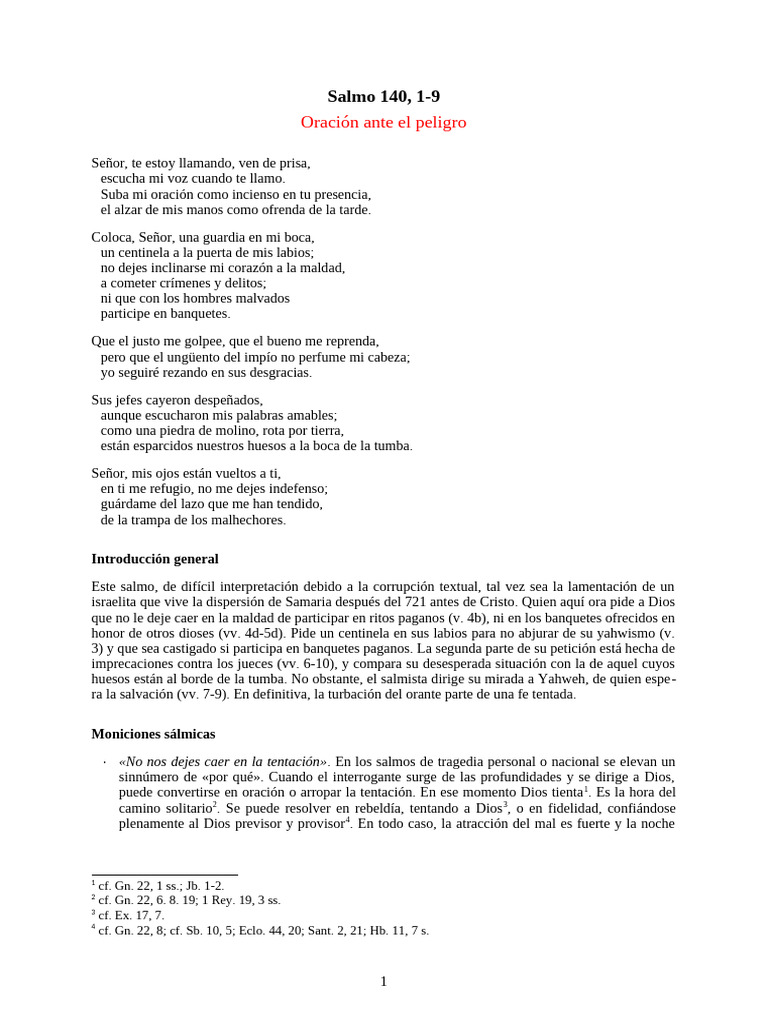 Salmo 140, 1-9

Oración ante el peligro

Señor, te estoy llamando, ven de prisa,
escucha mi voz cuando te llamo.
Suba mi oración como incienso en tu presencia,
el alzar de mis manos como ofrenda de la tarde.

Coloca, Señor, una guardia en mi boca,
un centinela a la puerta de mis labios;
no dejes inclinarse mi corazón a la maldad,
a cometer crímenes y delitos;
ni que con los hombres malvados
participe en banquetes.

Que el justo me golpee, que el bueno me reprenda,
pero que el ungüento del impío no perfume mi cabeza;
yo seguiré rezando en sus desgracias.

Sus jefes cayeron despeñados,
aunque escucharon mis palabras amables;
como una piedra de molino, rota por tierra,
están esparcidos nuestros huesos a la boca de la tumba.

Señor, mis ojos están vueltos a ti,
en ti me refugio, no me dejes indefenso;
guárdame del lazo que me han tendido,
de la trampa de los malhechores.

Introducción general

Este salmo, de difícil interpretación debido a la corrupción textual, tal vez sea la lamentación de un israelita que vive la dispersión de Samaria después del 721 antes de Cristo. Quien aquí ora pide a Dios que no le deje caer en la maldad de participar en ritos paganos (v. 4b), ni en los banquetes ofrecidos en honor de otros dioses (vv. 4d-5d). Pide un centinela en sus labios para no abjurar de su yahwismo (v. 3) y que sea castigado si participa en banquetes paganos. La segunda parte de su petición está hecha de imprecaciones contra los jueces (vv. 6-10), y compara su desesperada situación con la de aquel cuyos huesos están al borde de la tumba. No obstante, el salmista dirige su mirada a Yahweh, de quien espera la salvación (vv. 7-9). En definitiva, la turbación del orante parte de una fe tentada.

Moniciones sálmicas

· «No nos dejes caer en la tentación». En los salmos de tragedia personal o nacional se elevan un sinnúmero de «por qué». Cuando el interrogante surge de las profundidades y se dirige a Dios, puede convertirse en oración o arropar la tentación. En ese momento Dios tienta$^1$. Es la hora del camino solitario$^2$. Se puede resolver en rebeldía, tentando a Dios$^3$, o en fidelidad, confiándose plenamente al Dios previsor y provisor$^4$. En todo caso, la atracción del mal es fuerte y la noche

$^1$ cf. Gn. 22, 1 ss.; Jb. 1-2.
$^2$ cf. Gn. 22, 6. 8. 19; 1 Rey. 19, 3 ss.
$^3$ cf. Ex. 17, 7.
$^4$ cf. Gn. 22, 8; cf. Sb. 10, 5; Eclo. 44, 20; Sant. 2, 21; Hb. 11, 7 s.

1